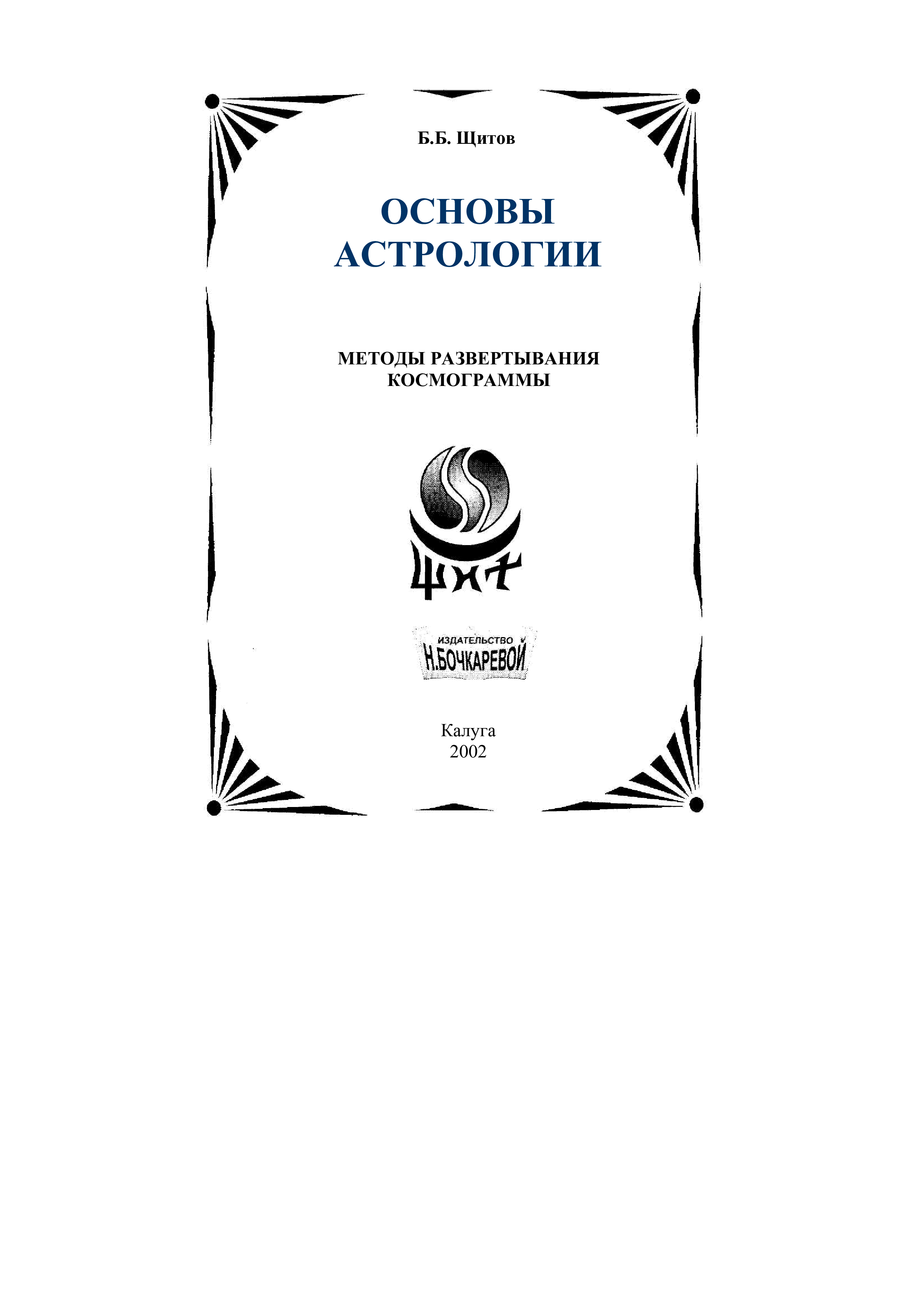 Б.Б. Щитов

ОСНОВЫ
АСТРОЛОГИИ

МЕТОДЫ РАЗВЕРТЫВАНИЯ
КОСМОГРАММЫ

ЩИТ

ИЗДАТЕЛЬСТВО
Н.БОЧКАРЕВОЙ

Калуга
2002